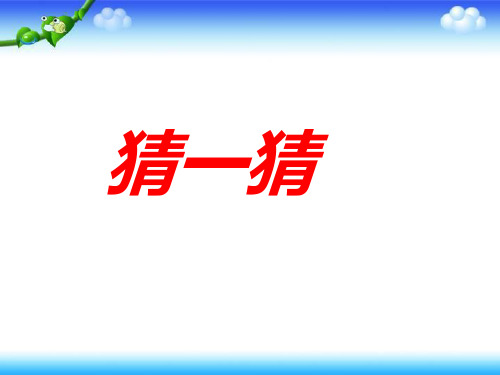 猜一猜